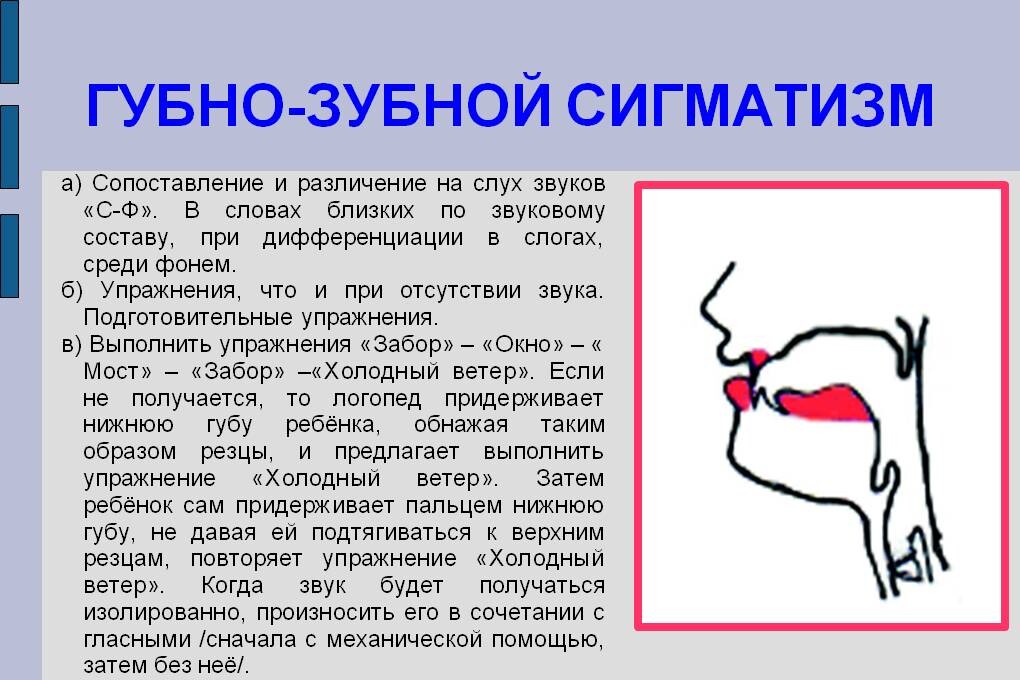 ГУБНО-ЗУБНОЙ СИГМАТИЗМ

а) Сопоставление и различение на слух звуков «С-Ф». В словах близких по звуковому составу, при дифференциации в слогах, среди фонем.

б) Упражнения, что и при отсутствии звука. Подготовительные упражнения.

в) Выполнить упражнения «Забор» – «Окно» – « Мост» – «Забор» –«Холодный ветер». Если не получается, то логопед придерживает нижнюю губу ребёнка, обнажая таким образом резцы, и предлагает выполнить упражнение «Холодный ветер». Затем ребёнок сам придерживает пальцем нижнюю губу, не давая ей подтягиваться к верхним резцам, повторяет упражнение «Холодный ветер». Когда звук будет получаться изолированно, произносить его в сочетании с гласными /сначала с механической помощью, затем без неё/.